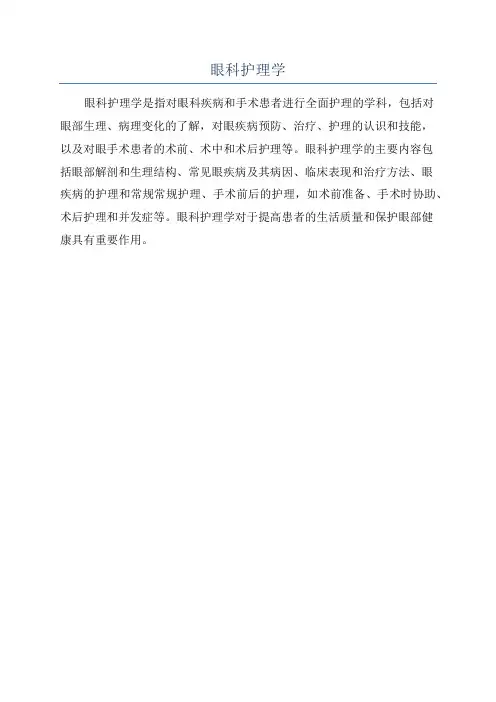 眼科护理学

眼科护理学是指对眼科疾病和手术患者进行全面护理的学科，包括对眼部生理、病理变化的了解，对眼疾病预防、治疗、护理的认识和技能，以及对眼手术患者的术前、术中和术后护理等。眼科护理学的主要内容包括眼部解剖和生理结构、常见眼疾病及其病因、临床表现和治疗方法、眼疾病的护理和常规常规护理、手术前后的护理，如术前准备、手术时协助、术后护理和并发症等。眼科护理学对于提高患者的生活质量和保护眼部健康具有重要作用。